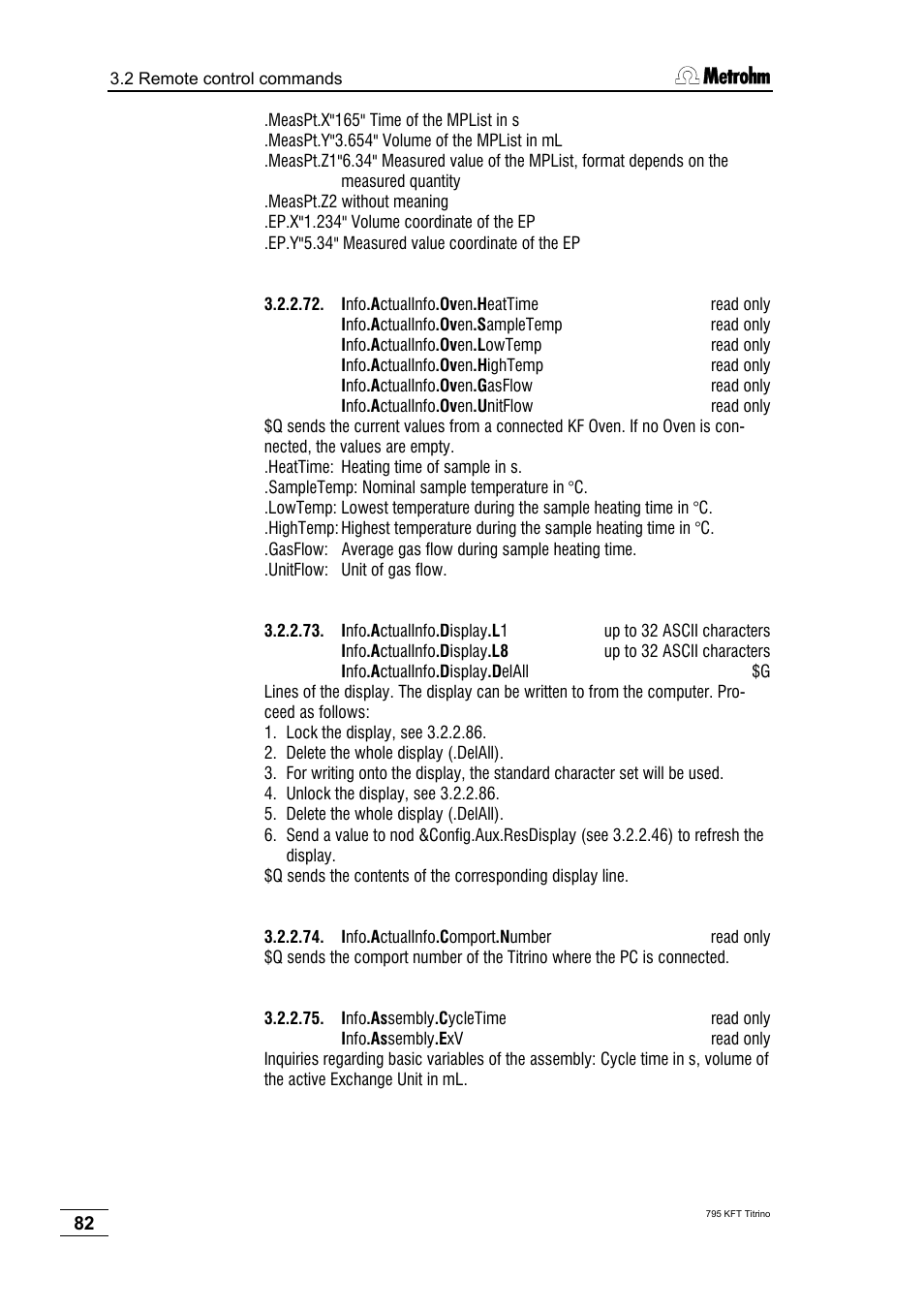 3.2 Remote control commands

Metrohm

.MeasPt.X"165" Time of the MPList in s
.MeasPt.Y"3.654" Volume of the MPList in mL
.MeasPt.Z1"6.34" Measured value of the MPList, format depends on the measured quantity
.MeasPt.Z2 without meaning
.EP.X"1.234" Volume coordinate of the EP
.EP.Y"5.34" Measured value coordinate of the EP

3.2.2.72. Info.ActualInfo.Oven.HeatTime read only
Info.ActualInfo.Oven.SampleTemp read only
Info.ActualInfo.Oven.LowTemp read only
Info.ActualInfo.Oven.HighTemp read only
Info.ActualInfo.Oven.GasFlow read only
Info.ActualInfo.Oven.UnitFlow read only
$Q sends the current values from a connected KF Oven. If no Oven is connected, the values are empty.
.HeatTime: Heating time of sample in s.
.SampleTemp: Nominal sample temperature in °C.
.LowTemp: Lowest temperature during the sample heating time in °C.
.HighTemp: Highest temperature during the sample heating time in °C.
.GasFlow: Average gas flow during sample heating time.
.UnitFlow: Unit of gas flow.

3.2.2.73. Info.ActualInfo.Display.L1 up to 32 ASCII characters
Info.ActualInfo.Display.L8 up to 32 ASCII characters
Info.ActualInfo.Display.DelAll $G
Lines of the display. The display can be written to from the computer. Proceed as follows:
1. Lock the display, see 3.2.2.86.
2. Delete the whole display (.DelAll).
3. For writing onto the display, the standard character set will be used.
4. Unlock the display, see 3.2.2.86.
5. Delete the whole display (.DelAll).
6. Send a value to nod &Config.Aux.ResDisplay (see 3.2.2.46) to refresh the display.
$Q sends the contents of the corresponding display line.

3.2.2.74. Info.ActualInfo.Comport.Number read only
$Q sends the comport number of the Titrino where the PC is connected.

3.2.2.75. Info.Assembly.CycleTime read only
Info.Assembly.ExV read only
Inquiries regarding basic variables of the assembly: Cycle time in s, volume of the active Exchange Unit in mL.

82

795 KFT Titrino